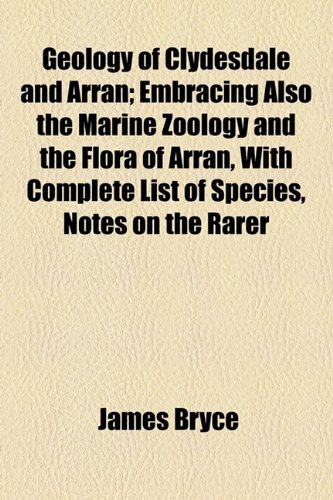 Geology of Clydesdale and Arran; Embracing Also the Marine Zoology and the Flora of Arran, With Complete List of Species, Notes on the Rarer

James Bryce